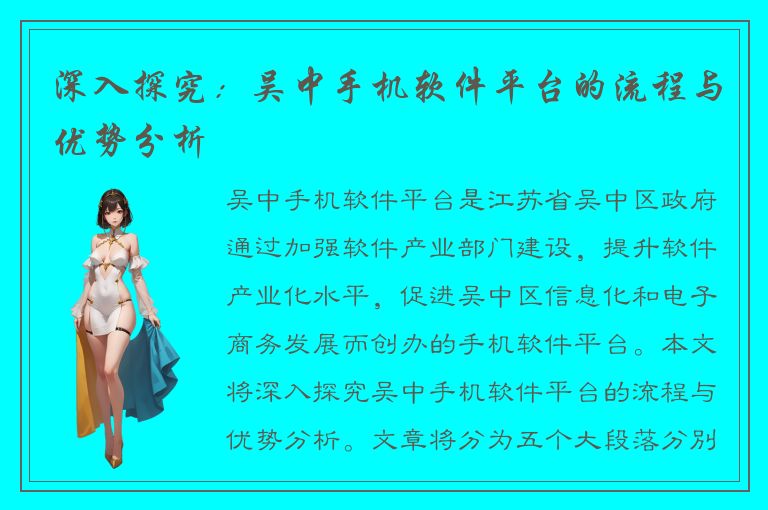 深入探究：吴中手机软件平台的流程与优势分析

吴中手机软件平台是江苏省吴中区政府通过加强软件产业部门建设，提升软件产业化水平，促进吴中区信息化和电子商务发展而创办的手机软件平台。本文将深入探究吴中手机软件平台的流程与优势分析。文章将分为五个大段落分别